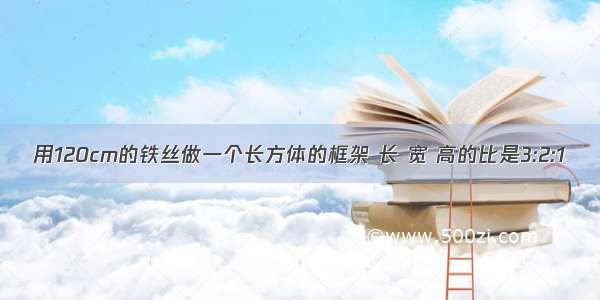 用120cm的铁丝做一个长方体的框架 长 宽 高的比是3:2:1

©www.500zi.com